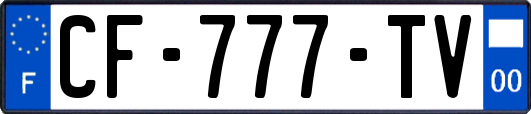 F
CF-777-TV
00